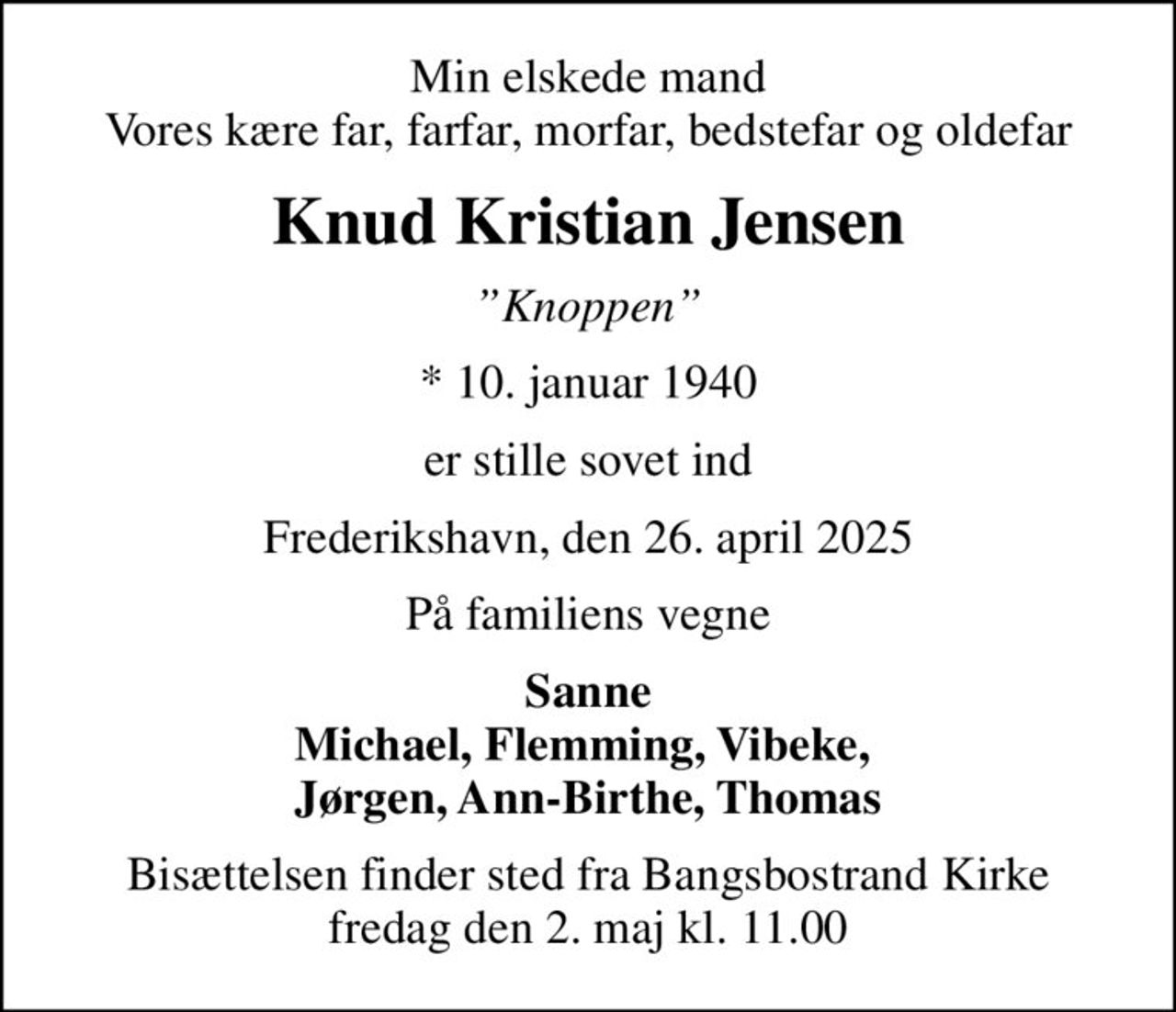 Min elskede mand
Vores kære far, farfar, morfar, bedstefar og oldefar

Knud Kristian Jensen

”Knoppen”

* 10. januar 1940

er stille sovet ind

Frederikshavn, den 26. april 2025

På familiens vegne

Sanne
Michael, Flemming, Vibeke,
Jørgen, Ann-Birthe, Thomas

Bisættelsen finder sted fra Bangsbostrand Kirke
fredag den 2. maj kl. 11.00